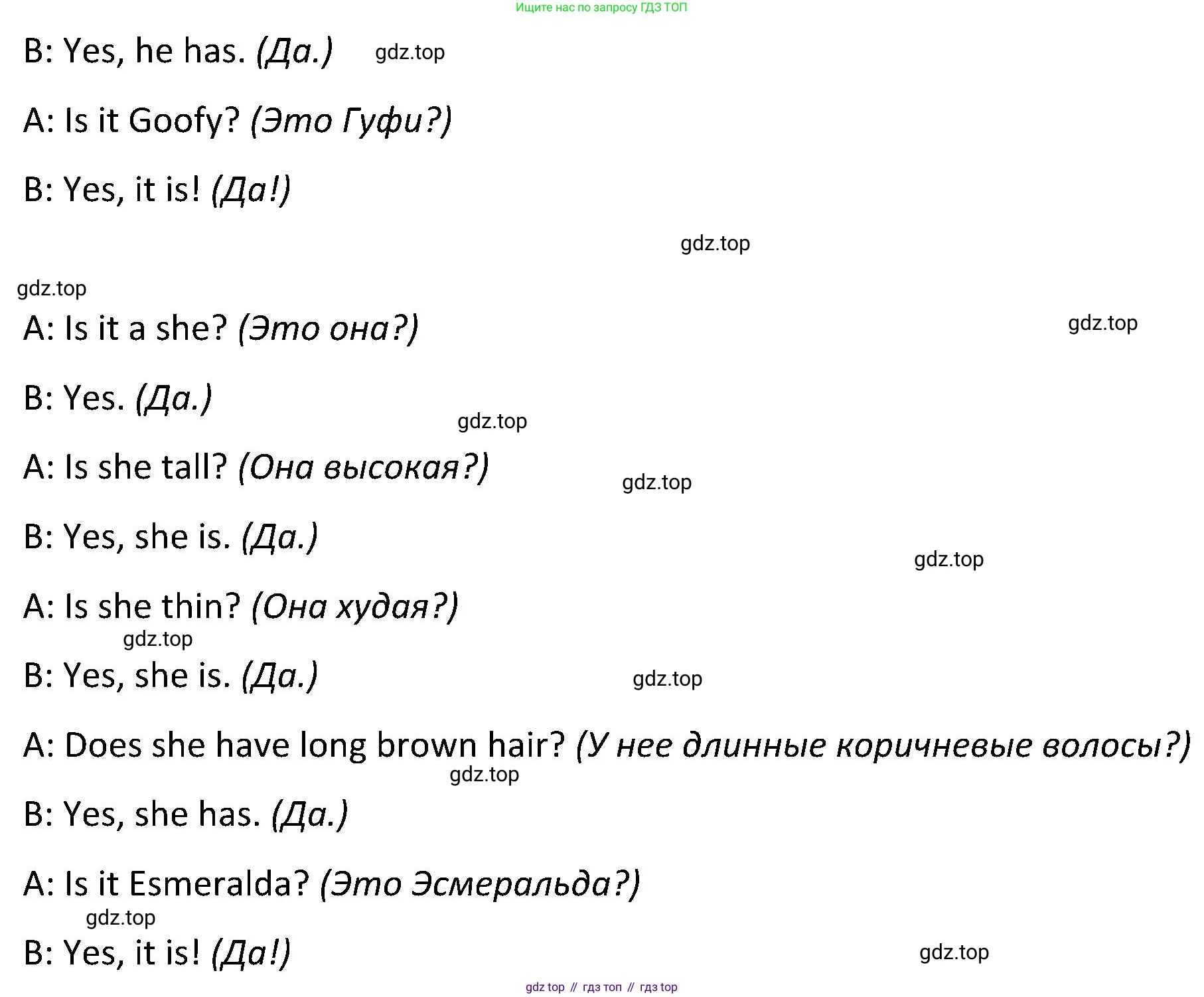 Ищите нас по запросу ГДЗ ТОП

B: Yes, he has. (Да.) gdz.top

A: Is it Goofy? (Это Гуфи?)

B: Yes, it is! (Да!)

gdz.top

gdz.top

A: Is it a she? (Это она?) gdz.top

B: Yes. (Да.)

gdz.top

A: Is she tall? (Она высокая?) gdz.top

B: Yes, she is. (Да.)

gdz.top

A: Is she thin? (Она худая?)

gdz.top

B: Yes, she is. (Да.) gdz.top

A: Does she have long brown hair? (У нее длинные коричневые волосы?)

gdz.top

B: Yes, she has. (Да.)

A: Is it Esmeralda? (Это Эсмеральда?)

gdz.top

B: Yes, it is! (Да!) gdz.top

gdz top // гдз топ // гдз top